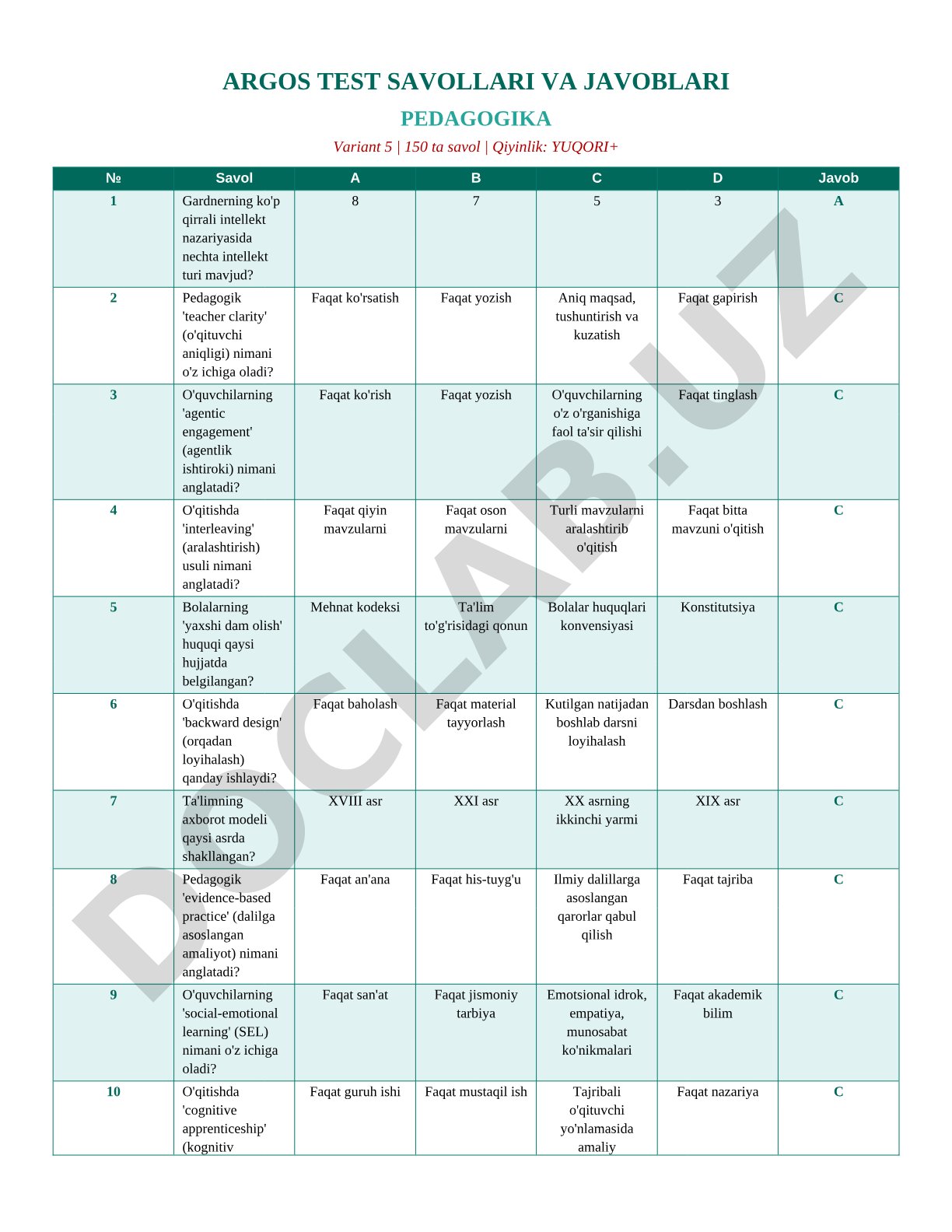 ARGOS TEST SAVOLLARI VA JAVOBLARI

PEDAGOGIKA

Variant 5 | 150 ta savol | Qiyinlik: YUQORI+

| № | Savol | A | B | C | D | Javob |
|---|---|---|---|---|---|---|
| 1 | Gardnerning ko'p qirrali intellekt nazariyasida nechta intellekt turi mavjud? | 8 | 7 | 5 | 3 | A |
| 2 | Pedagogik 'teacher clarity' (o'qituvchi aniqligi) nimani o'z ichiga oladi? | Faqat ko'rsatish | Faqat yozish | Aniq maqsad, tushuntirish va kuzatish | Faqat gapirish | C |
| 3 | O'quvchilarning 'agentic engagement' (agentlik ishtiroki) nimani anglatadi? | Faqat ko'rish | Faqat yozish | O'quvchilarning o'z o'rganishiga faol ta'sir qilishi | Faqat tinglash | C |
| 4 | O'qitishda 'interleaving' (aralashtirish) usuli nimani anglatadi? | Faqat qiyin mavzularni | Faqat oson mavzularni | Turli mavzularni aralashtirib o'qitish | Faqat bitta mavzuni o'qitish | C |
| 5 | Bolalarning 'yaxshi dam olish' huquqi qaysi hujjatda belgilangan? | Mehnat kodeksi | Ta'lim to'g'risidagi qonun | Bolalar huquqlari konvensiyasi | Konstitutsiya | C |
| 6 | O'qitishda 'backward design' (orqadan loyihalash) qanday ishlaydi? | Faqat baholash | Faqat material tayyorlash | Kutilgan natijadan boshlab darsni loyihalash | Darsdan boshlash | C |
| 7 | Ta'limning axborot modeli qaysi asrda shakllangan? | XVIII asr | XXI asr | XX asrning ikkinchi yarmi | XIX asr | C |
| 8 | Pedagogik 'evidence-based practice' (dalilga asoslangan amaliyot) nimani anglatadi? | Faqat an'ana | Faqat his-tuyg'u | Ilmiy dalillarga asoslangan qarorlar qabul qilish | Faqat tajriba | C |
| 9 | O'quvchilarning 'social-emotional learning' (SEL) nimani o'z ichiga oladi? | Faqat san'at | Faqat jismoniy tarbiya | Emotsional idrok, empatiya, munosabat ko'nikmalari | Faqat akademik bilim | C |
| 10 | O'qitishda 'cognitive apprenticeship' (kognitiv | Faqat guruh ishi | Faqat mustaqil ish | Tajribali o'qituvchi yo'nlamasida amaliy | Faqat nazariya | C |

DOCLAB.UZ